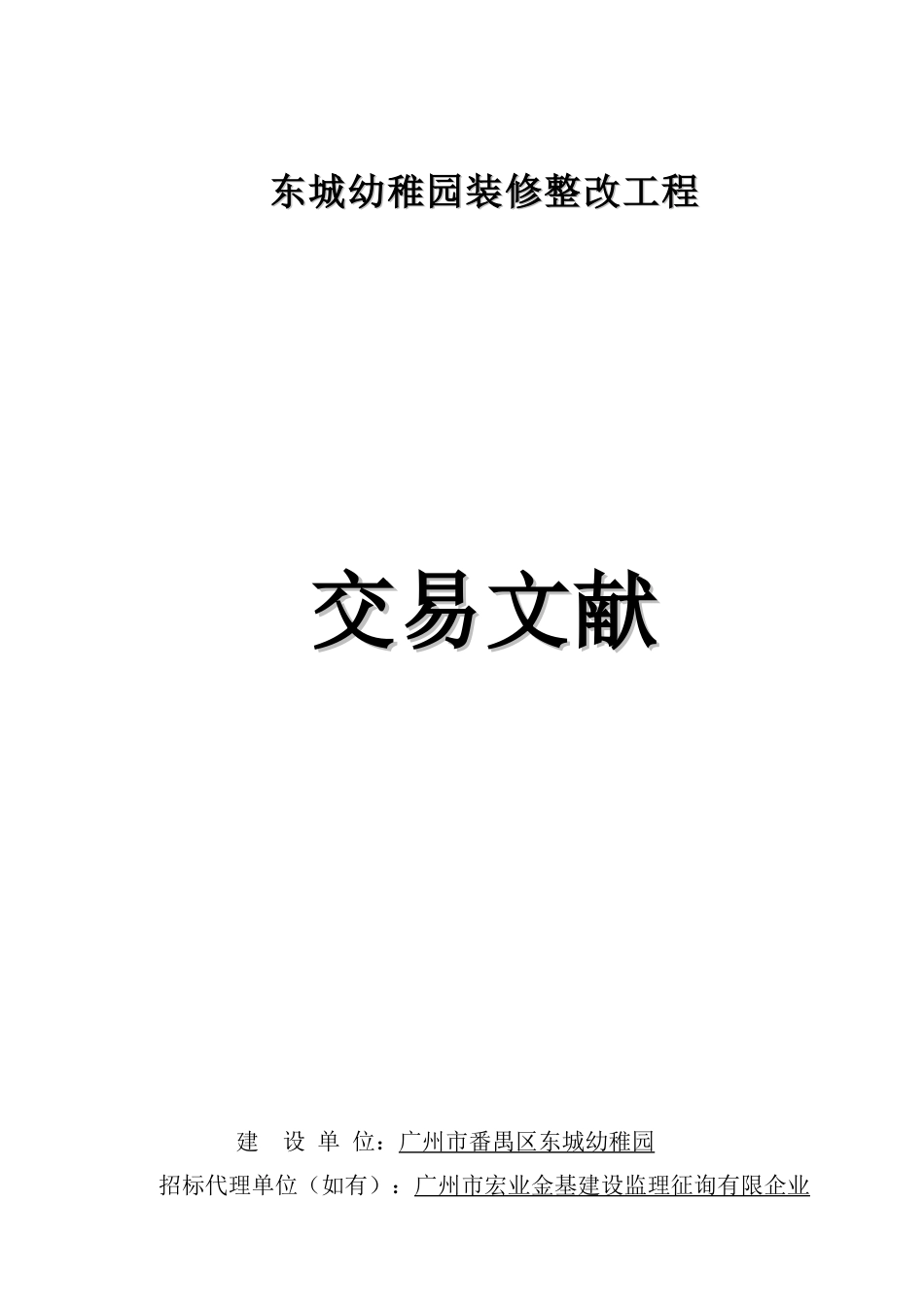 东城幼稚园装修整改工程

交易文献

建　设 单 位：广州市番禺区东城幼稚园

招标代理单位（如有）：广州市宏业金基建设监理征询有限企业